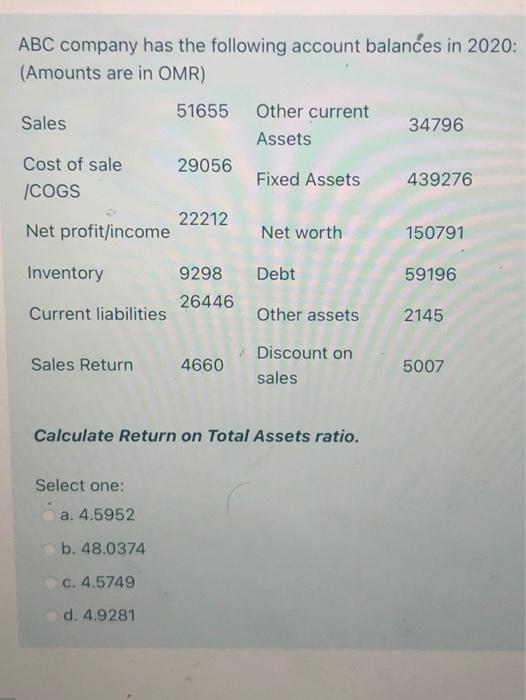 ABC company has the following account balances in 2020: (Amounts are in OMR)

| Sales | 51655 | Other current Assets | 34796 |
|---|---|---|---|
| Cost of sale /COGS | 29056 | Fixed Assets | 439276 |
| Net profit/income | 22212 | Net worth | 150791 |
| Inventory | 9298 | Debt | 59196 |
| Current liabilities | 26446 | Other assets | 2145 |
| Sales Return | 4660 | Discount on sales | 5007 |

Calculate Return on Total Assets ratio.

Select one:
a. 4.5952
b. 48.0374
c. 4.5749
d. 4.9281